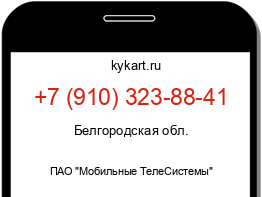 kykart.ru

+7 (910) 323-88-41

Белгородская обл.

ПАО "Мобильные ТелеСистемы"